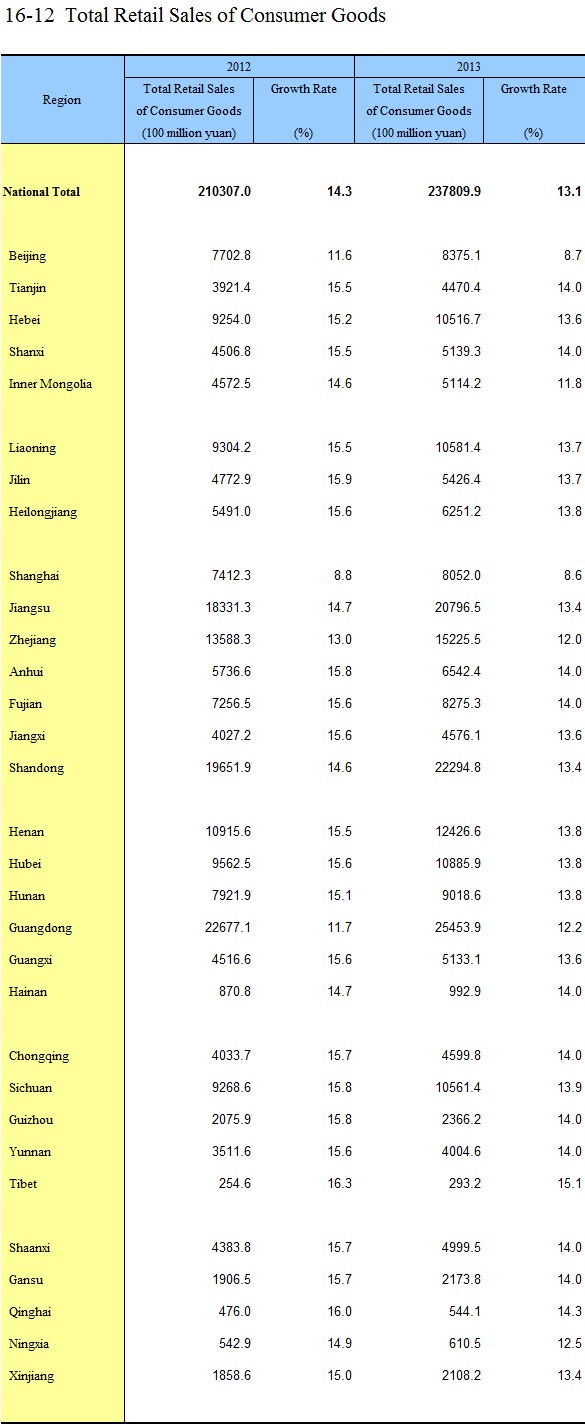 16-12 Total Retail Sales of Consumer Goods

| Region | 2012 Total Retail Sales of Consumer Goods (100 million yuan) | 2012 Growth Rate (%) | 2013 Total Retail Sales of Consumer Goods (100 million yuan) | 2013 Growth Rate (%) |
|---|---|---|---|---|
| National Total | 210307.0 | 14.3 | 237809.9 | 13.1 |
| Beijing | 7702.8 | 11.6 | 8375.1 | 8.7 |
| Tianjin | 3921.4 | 15.5 | 4470.4 | 14.0 |
| Hebei | 9254.0 | 15.2 | 10516.7 | 13.6 |
| Shanxi | 4506.8 | 15.5 | 5139.3 | 14.0 |
| Inner Mongolia | 4572.5 | 14.6 | 5114.2 | 11.8 |
| Liaoning | 9304.2 | 15.5 | 10581.4 | 13.7 |
| Jilin | 4772.9 | 15.9 | 5426.4 | 13.7 |
| Heilongjiang | 5491.0 | 15.6 | 6251.2 | 13.8 |
| Shanghai | 7412.3 | 8.8 | 8052.0 | 8.6 |
| Jiangsu | 18331.3 | 14.7 | 20796.5 | 13.4 |
| Zhejiang | 13588.3 | 13.0 | 15225.5 | 12.0 |
| Anhui | 5736.6 | 15.8 | 6542.4 | 14.0 |
| Fujian | 7256.5 | 15.6 | 8275.3 | 14.0 |
| Jiangxi | 4027.2 | 15.6 | 4576.1 | 13.6 |
| Shandong | 19651.9 | 14.6 | 22294.8 | 13.4 |
| Henan | 10915.6 | 15.5 | 12426.6 | 13.8 |
| Hubei | 9562.5 | 15.6 | 10885.9 | 13.8 |
| Hunan | 7921.9 | 15.1 | 9018.6 | 13.8 |
| Guangdong | 22677.1 | 11.7 | 25453.9 | 12.2 |
| Guangxi | 4516.6 | 15.6 | 5133.1 | 13.6 |
| Hainan | 870.8 | 14.7 | 992.9 | 14.0 |
| Chongqing | 4033.7 | 15.7 | 4599.8 | 14.0 |
| Sichuan | 9268.6 | 15.8 | 10561.4 | 13.9 |
| Guizhou | 2075.9 | 15.8 | 2366.2 | 14.0 |
| Yunnan | 3511.6 | 15.6 | 4004.6 | 14.0 |
| Tibet | 254.6 | 16.3 | 293.2 | 15.1 |
| Shaanxi | 4383.8 | 15.7 | 4999.5 | 14.0 |
| Gansu | 1906.5 | 15.7 | 2173.8 | 14.0 |
| Qinghai | 476.0 | 16.0 | 544.1 | 14.3 |
| Ningxia | 542.9 | 14.9 | 610.5 | 12.5 |
| Xinjiang | 1858.6 | 15.0 | 2108.2 | 13.4 |